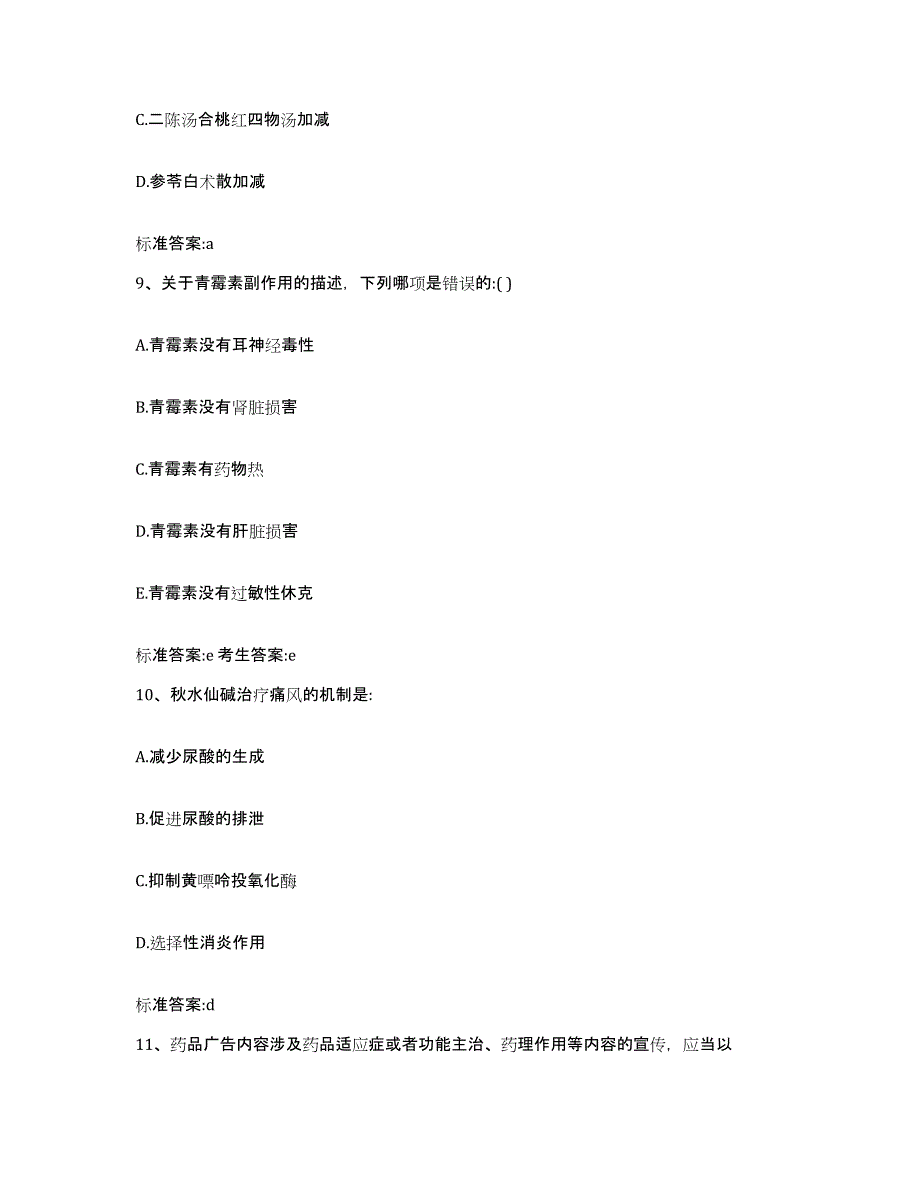 C.二陈汤合桃红四物汤加减

D.参苓白术散加减

标准答案:a

9、关于青霉素副作用的描述，下列哪项是错误的:( )

A.青霉素没有耳神经毒性

B.青霉素没有肾脏损害

C.青霉素有药物热

D.青霉素没有肝脏损害

E.青霉素没有过敏性休克

标准答案:e 考生答案:e

10、秋水仙碱治疗痛风的机制是:

A.减少尿酸的生成

B.促进尿酸的排泄

C.抑制黄嘌呤投氧化酶

D.选择性消炎作用

标准答案:d

11、药品广告内容涉及药品适应症或者功能主治、药理作用等内容的宣传，应当以